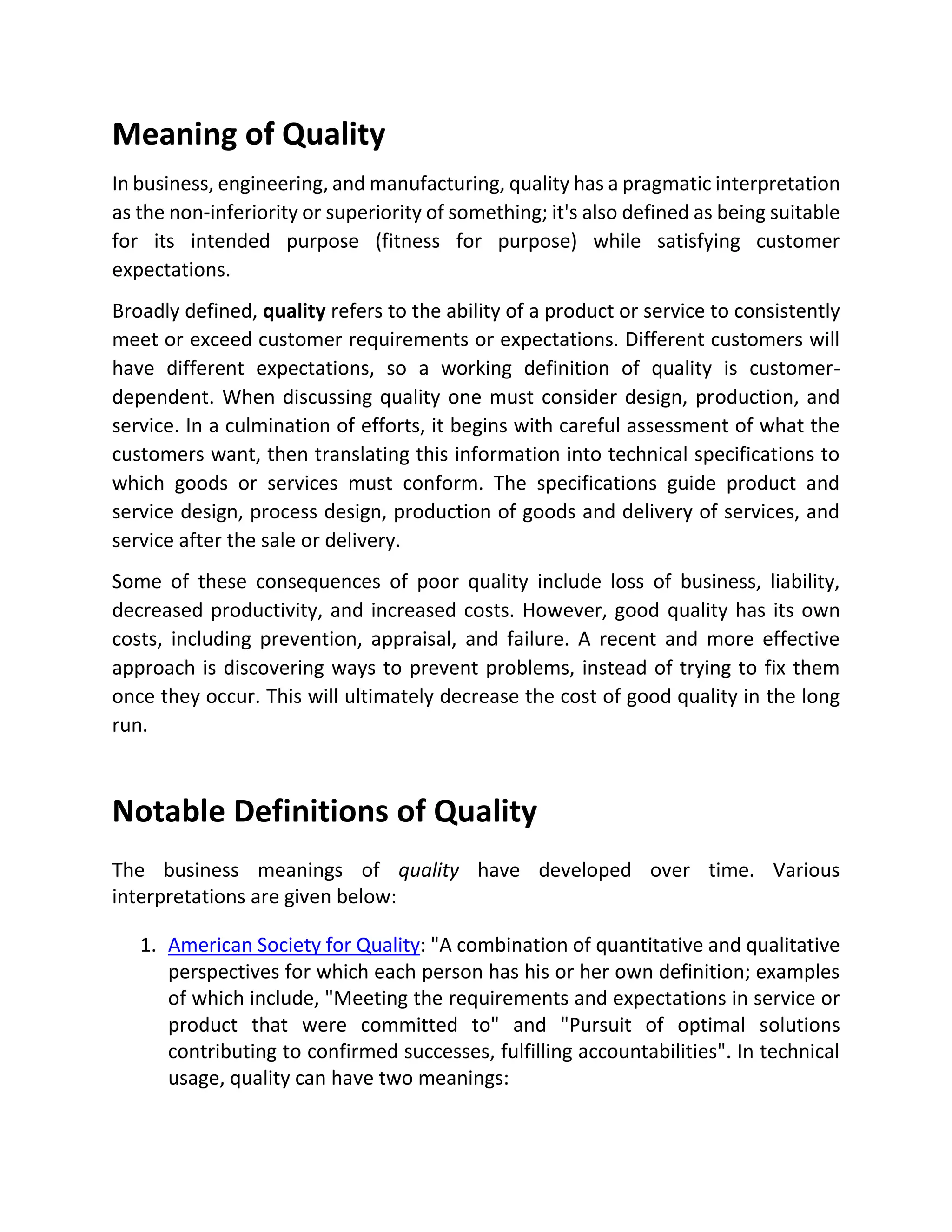 Meaning of Quality

In business, engineering, and manufacturing, quality has a pragmatic interpretation as the non-inferiority or superiority of something; it's also defined as being suitable for its intended purpose (fitness for purpose) while satisfying customer expectations.

Broadly defined, quality refers to the ability of a product or service to consistently meet or exceed customer requirements or expectations. Different customers will have different expectations, so a working definition of quality is customer-dependent. When discussing quality one must consider design, production, and service. In a culmination of efforts, it begins with careful assessment of what the customers want, then translating this information into technical specifications to which goods or services must conform. The specifications guide product and service design, process design, production of goods and delivery of services, and service after the sale or delivery.

Some of these consequences of poor quality include loss of business, liability, decreased productivity, and increased costs. However, good quality has its own costs, including prevention, appraisal, and failure. A recent and more effective approach is discovering ways to prevent problems, instead of trying to fix them once they occur. This will ultimately decrease the cost of good quality in the long run.

Notable Definitions of Quality

The business meanings of quality have developed over time. Various interpretations are given below:

1. American Society for Quality: "A combination of quantitative and qualitative perspectives for which each person has his or her own definition; examples of which include, "Meeting the requirements and expectations in service or product that were committed to" and "Pursuit of optimal solutions contributing to confirmed successes, fulfilling accountabilities". In technical usage, quality can have two meanings: